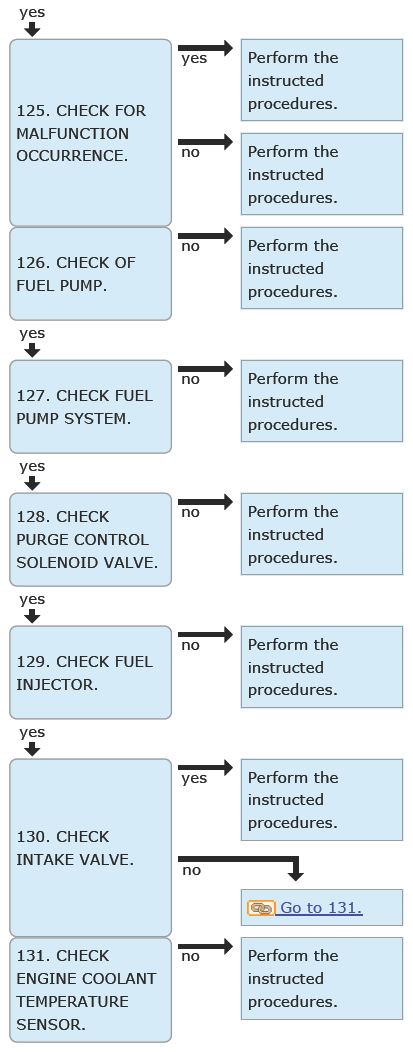 yes

125. CHECK FOR MALFUNCTION OCCURRENCE.

yes

Perform the instructed procedures.

no

Perform the instructed procedures.

126. CHECK OF FUEL PUMP.

no

Perform the instructed procedures.

yes

127. CHECK FUEL PUMP SYSTEM.

no

Perform the instructed procedures.

yes

128. CHECK PURGE CONTROL SOLENOID VALVE.

no

Perform the instructed procedures.

yes

129. CHECK FUEL INJECTOR.

no

Perform the instructed procedures.

yes

130. CHECK INTAKE VALVE.

yes

Perform the instructed procedures.

no

Go to 131.

131. CHECK ENGINE COOLANT TEMPERATURE SENSOR.

no

Perform the instructed procedures.